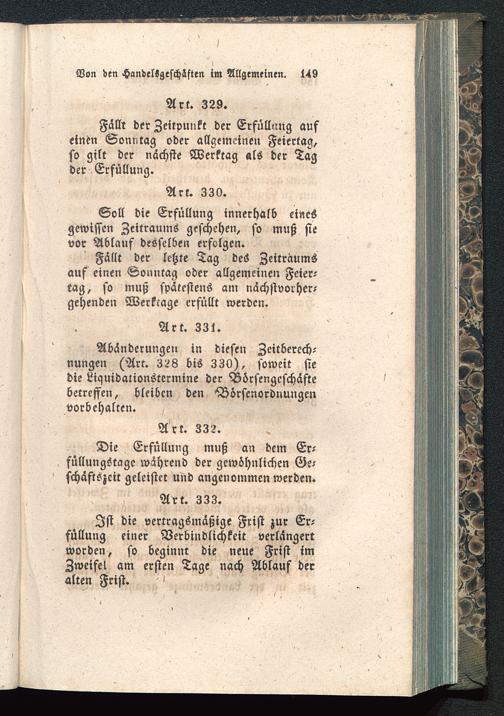 Von den Handelsgeschäften im Allgemeinen. 149

Art. 329.

Fällt der Zeitpunkt der Erfüllung auf einen Sonntag oder allgemeinen Feiertag, so gilt der nächste Werktag als der Tag der Erfüllung.

Art. 330.

Soll die Erfüllung innerhalb eines gewissen Zeitraums geschehen, so muß sie vor Ablauf desselben erfolgen.

Fällt der letzte Tag des Zeitraums auf einen Sonntag oder allgemeinen Feiertag, so muß spätestens am nächstvorhergehenden Werktage erfüllt werden.

Art. 331.

Abänderungen in diesen Zeitberechnungen (Art. 328 bis 330), soweit sie die Liquidationstermine der Börsengeschäfte betreffen, bleiben den Börsenordnungen vorbehalten.

Art. 332.

Die Erfüllung muß an dem Erfüllungstage während der gewöhnlichen Geschäftszeit geleistet und angenommen werden.

Art. 333.

Ist die vertragsmäßige Frist zur Erfüllung einer Verbindlichkeit verlängert worden, so beginnt die neue Frist im Zweifel am ersten Tage nach Ablauf der alten Frist.